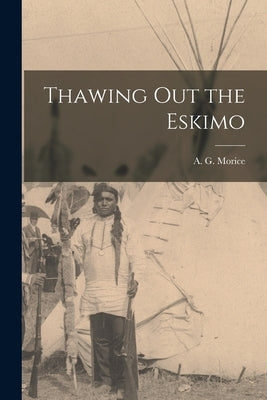 Thawing Out the Eskimo

A. G. Morice